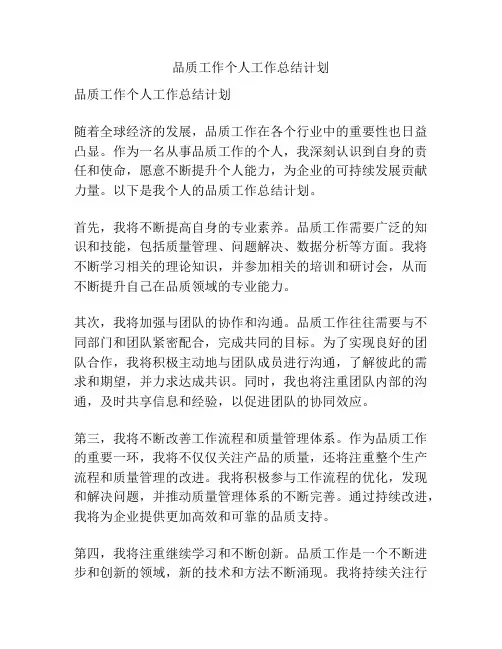 品质工作个人工作总结计划

品质工作个人工作总结计划

随着全球经济的发展，品质工作在各个行业中的重要性也日益凸显。作为一名从事品质工作的个人，我深刻认识到自身的责任和使命，愿意不断提升个人能力，为企业的可持续发展贡献力量。以下是我个人的品质工作总结计划。

首先，我将不断提高自身的专业素养。品质工作需要广泛的知识和技能，包括质量管理、问题解决、数据分析等方面。我将不断学习相关的理论知识，并参加相关的培训和研讨会，从而不断提升自己在品质领域的专业能力。

其次，我将加强与团队的协作和沟通。品质工作往往需要与不同部门和团队紧密配合，完成共同的目标。为了实现良好的团队合作，我将积极主动地与团队成员进行沟通，了解彼此的需求和期望，并力求达成共识。同时，我也将注重团队内部的沟通，及时共享信息和经验，以促进团队的协同效应。

第三，我将不断改善工作流程和质量管理体系。作为品质工作的重要一环，我将不仅仅关注产品的质量，还将注重整个生产流程和质量管理的改进。我将积极参与工作流程的优化，发现和解决问题，并推动质量管理体系的不断完善。通过持续改进，我将为企业提供更加高效和可靠的品质支持。

第四，我将注重继续学习和不断创新。品质工作是一个不断进步和创新的领域，新的技术和方法不断涌现。我将持续关注行